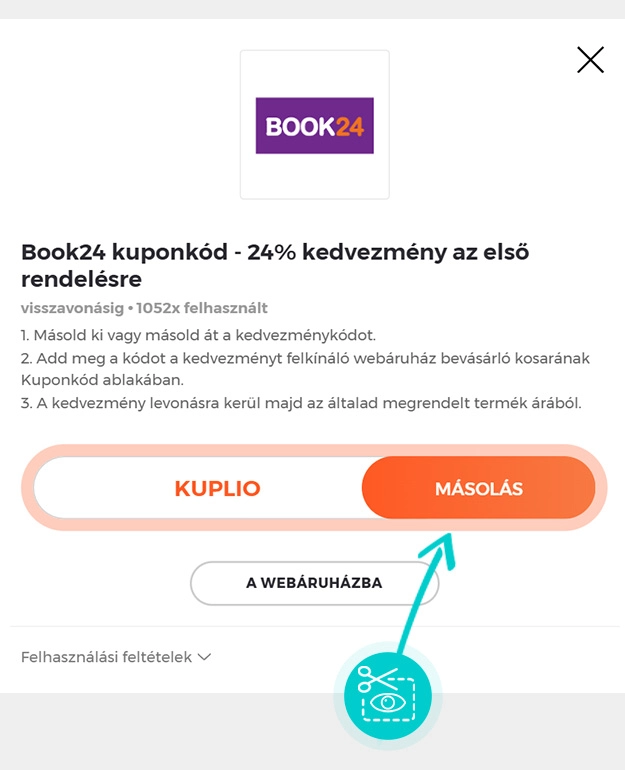 BOOK24

Book24 kuponkód - 24% kedvezmény az első rendelésre

visszavonásig • 1052x felhasznált

1. Másold ki vagy másold át a kedvezménykódot.
2. Add meg a kódot a kedvezményt felkínáló webáruház bevásárló kosarának Kuponkód ablakában.
3. A kedvezmény levonásra kerül majd az általad megrendelt termék árából.

KUPLIO

MÁSOLÁS

A WEBÁRUHÁZBA

Felhasználási feltételek